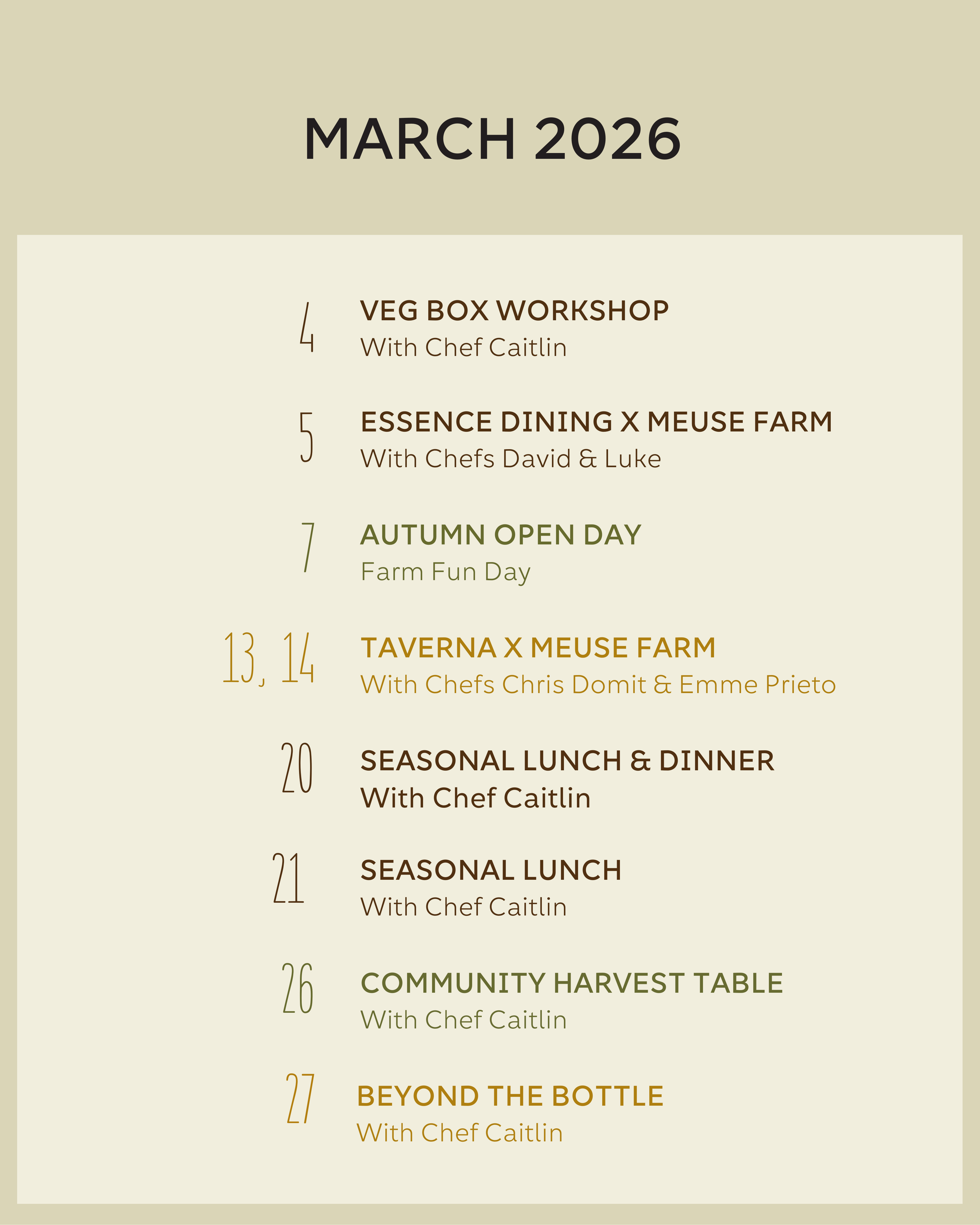 MARCH 2026

4
VEG BOX WORKSHOP
With Chef Caitlin

5
ESSENCE DINING X MEUSE FARM
With Chefs David & Luke

7
AUTUMN OPEN DAY
Farm Fun Day

13, 14
TAVERNA X MEUSE FARM
With Chefs Chris Domit & Emme Prieto

20
SEASONAL LUNCH & DINNER
With Chef Caitlin

21
SEASONAL LUNCH
With Chef Caitlin

26
COMMUNITY HARVEST TABLE
With Chef Caitlin

27
BEYOND THE BOTTLE
With Chef Caitlin